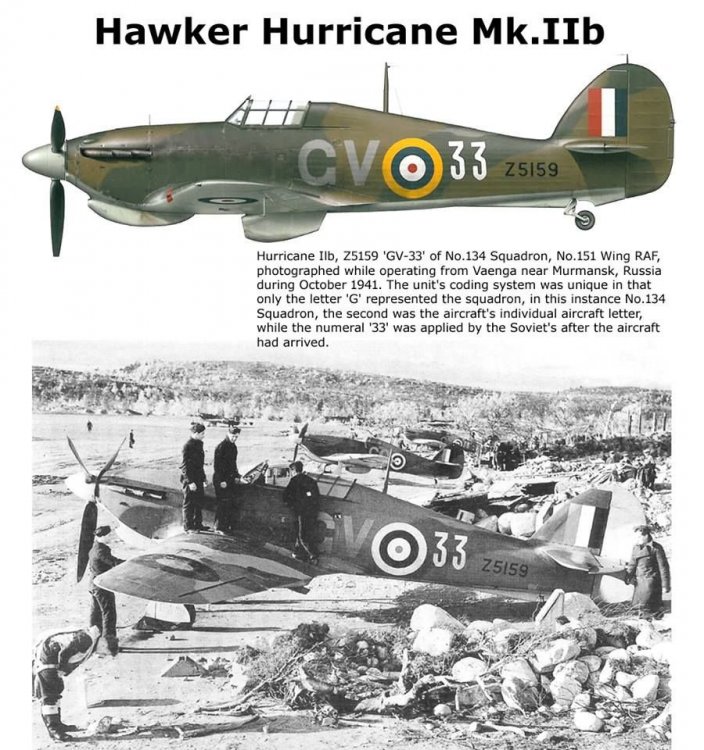 Hawker Hurricane Mk.IIb

GV 33 Z5159

Hurricane IIb, Z5159 'GV-33' of No.134 Squadron, No.151 Wing RAF, photographed while operating from Vaenga near Murmansk, Russia during October 1941. The unit's coding system was unique in that only the letter 'G' represented the squadron, in this instance No.134 Squadron, the second was the aircraft's individual aircraft letter, while the numeral '33' was applied by the Soviet's after the aircraft had arrived.

GV 33 Z5159